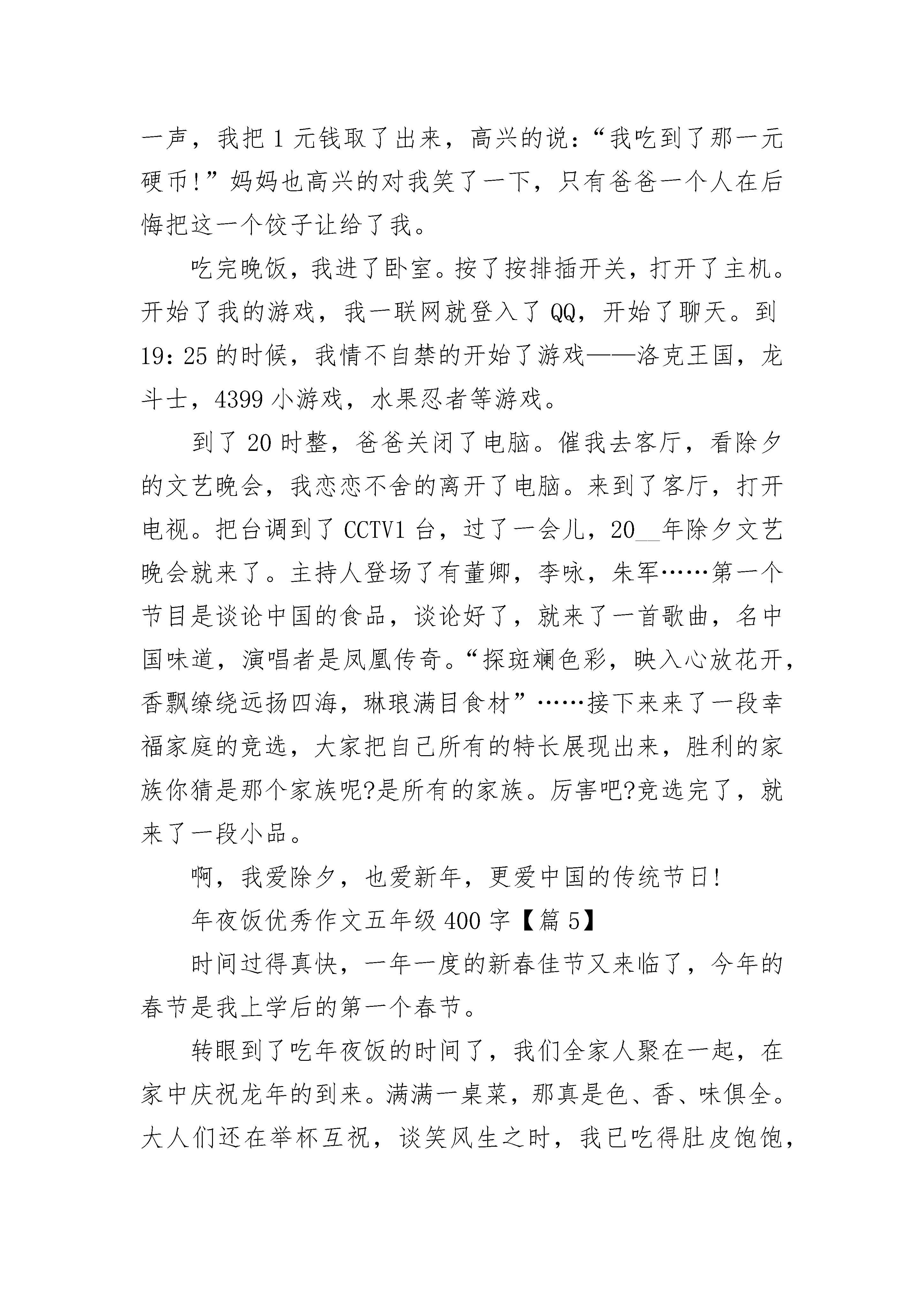 一声，我把1元钱取了出来，高兴的说：“我吃到了那一元硬币!”妈妈也高兴的对我笑了一下，只有爸爸一个人在后悔把这一个饺子让给了我。

吃完晚饭，我进了卧室。按了按排插开关，打开了主机。开始了我的游戏，我一联网就登入了QQ，开始了聊天。到19：25的时候，我情不自禁的开始了游戏——洛克王国，龙斗士，4399小游戏，水果忍者等游戏。

到了20时整，爸爸关闭了电脑。催我去客厅，看除夕的文艺晚会，我恋恋不舍的离开了电脑。来到了客厅，打开电视。把台调到了CCTV1台，过了一会儿，20__年除夕文艺晚会就来了。主持人登场了有董卿，李咏，朱军……第一个节目是谈论中国的食品，谈论好了，就来了一首歌曲，名中国味道，演唱者是凤凰传奇。“探斑斓色彩，映入心放花开，香飘缭绕远扬四海，琳琅满目食材”……接下来来了一段幸福家庭的竞选，大家把自己所有的特长展现出来，胜利的家族你猜是那个家族呢?是所有的家族。厉害吧?竞选完了，就来了一段小品。

啊，我爱除夕，也爱新年，更爱中国的传统节日!

年夜饭优秀作文五年级400字【篇5】

时间过得真快，一年一度的新春佳节又来临了，今年的春节是我上学后的第一个春节。

转眼到了吃年夜饭的时间了，我们全家人聚在一起，在家中庆祝龙年的到来。满满一桌菜，那真是色、香、味俱全。大人们还在举杯互祝，谈笑风生之时，我已吃得肚皮饱饱，